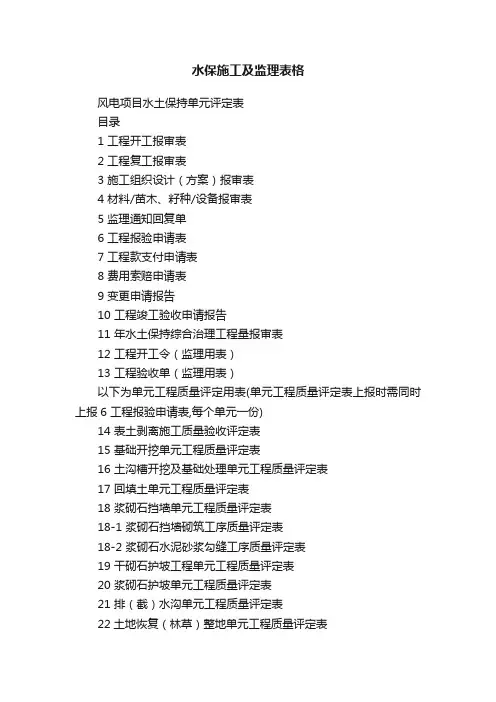 水保施工及监理表格

风电项目水土保持单元评定表

目录

1 工程开工报审表

2 工程复工报审表

3 施工组织设计（方案）报审表

4 材料/苗木、籽种/设备报审表

5 监理通知回复单

6 工程报验申请表

7 工程款支付申请表

8 费用索赔申请表

9 变更申请报告

10 工程竣工验收申请报告

11 年水土保持综合治理工程量报审表

12 工程开工令（监理用表）

13 工程验收单（监理用表）

以下为单元工程质量评定用表(单元工程质量评定表上报时需同时上报 6 工程报验申请表,每个单元一份)

14 表土剥离施工质量验收评定表

15 基础开挖单元工程质量评定表

16 土沟槽开挖及基础处理单元工程质量评定表

17 回填土单元工程质量评定表

18 浆砌石挡墙单元工程质量评定表

18-1 浆砌石挡墙砌筑工序质量评定表

18-2 浆砌石水泥砂浆勾缝工序质量评定表

19 干砌石护坡工程单元工程质量评定表

20 浆砌石护坡单元工程质量评定表

21 排（截）水沟单元工程质量评定表

22 土地恢复（林草）整地单元工程质量评定表